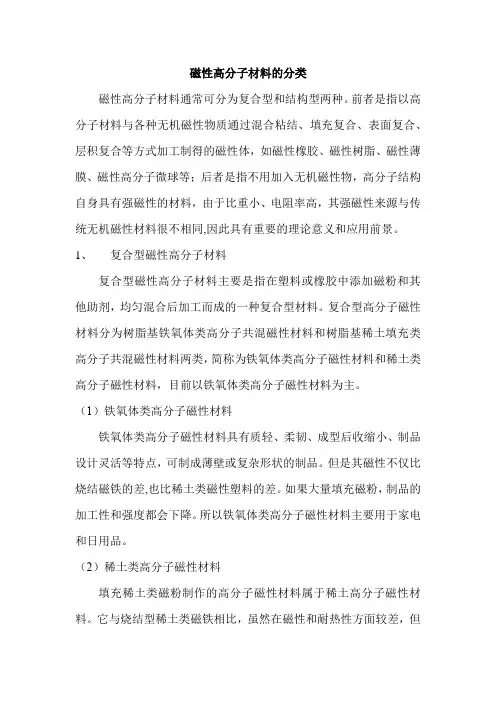 磁性高分子材料的分类

磁性高分子材料通常可分为复合型和结构型两种。前者是指以高分子材料与各种无机磁性物质通过混合粘结、填充复合、表面复合、层积复合等方式加工制得的磁性体，如磁性橡胶、磁性树脂、磁性薄膜、磁性高分子微球等；后者是指不用加入无机磁性物，高分子结构自身具有强磁性的材料，由于比重小、电阻率高，其强磁性来源与传统无机磁性材料很不相同,因此具有重要的理论意义和应用前景。

1、　复合型磁性高分子材料

复合型磁性高分子材料主要是指在塑料或橡胶中添加磁粉和其他助剂，均匀混合后加工而成的一种复合型材料。复合型高分子磁性材料分为树脂基铁氧体类高分子共混磁性材料和树脂基稀土填充类高分子共混磁性材料两类，简称为铁氧体类高分子磁性材料和稀土类高分子磁性材料，目前以铁氧体类高分子磁性材料为主。

（1）铁氧体类高分子磁性材料

铁氧体类高分子磁性材料具有质轻、柔韧、成型后收缩小、制品设计灵活等特点，可制成薄壁或复杂形状的制品。但是其磁性不仅比烧结磁铁的差,也比稀土类磁性塑料的差。如果大量填充磁粉，制品的加工性和强度都会下降。所以铁氧体类高分子磁性材料主要用于家电和日用品。

（2）稀土类高分子磁性材料

填充稀土类磁粉制作的高分子磁性材料属于稀土高分子磁性材料。它与烧结型稀土类磁铁相比，虽然在磁性和耐热性方面较差，但